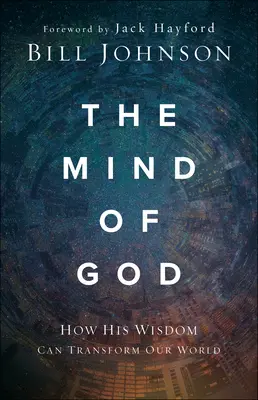 Foreword by Jack Hayford
BILL JOHNSON

THE MIND OF GOD

HOW HIS WISDOM
CAN TRANSFORM OUR WORLD